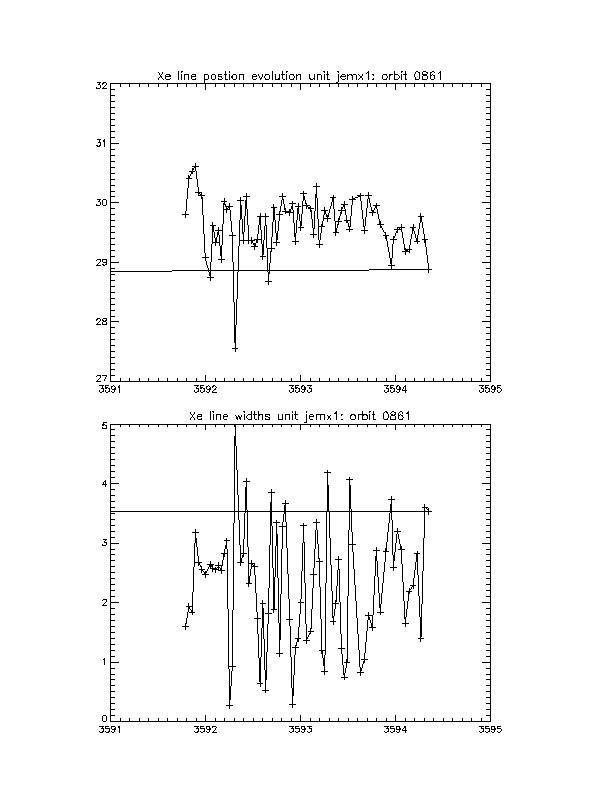 Xe line postion evolution unit jemx1: orbit 0861

32
31
30
29
28
27

3591 3592 3593 3594 3595

Xe line widths unit jemx1: orbit 0861

5
4
3
2
1
0

3591 3592 3593 3594 3595